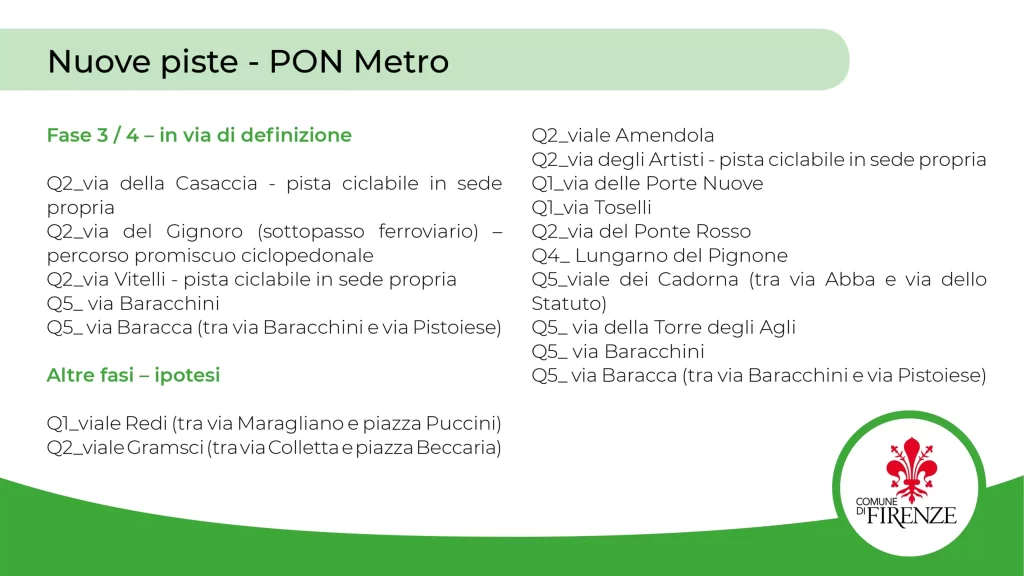 Nuove piste - PON Metro

Fase 3 / 4 – in via di definizione

Q2_via della Casaccia - pista ciclabile in sede propria
Q2_via del Gignoro (sottopasso ferroviario) – percorso promiscuo ciclopedonale
Q2_via Vitelli - pista ciclabile in sede propria
Q5_ via Baracchini
Q5_ via Baracca (tra via Baracchini e via Pistoiese)

Altre fasi – ipotesi

Q1_viale Redi (tra via Maragliano e piazza Puccini)
Q2_viale Gramsci (tra via Colletta e piazza Beccaria)

Q2_viale Amendola
Q2_via degli Artisti - pista ciclabile in sede propria
Q1_via delle Porte Nuove
Q1_via Toselli
Q2_via del Ponte Rosso
Q4_ Lungarno del Pignone
Q5_viale dei Cadorna (tra via Abba e via dello Statuto)
Q5_ via della Torre degli Agli
Q5_ via Baracchini
Q5_ via Baracca (tra via Baracchini e via Pistoiese)

COMUNE DI FIRENZE